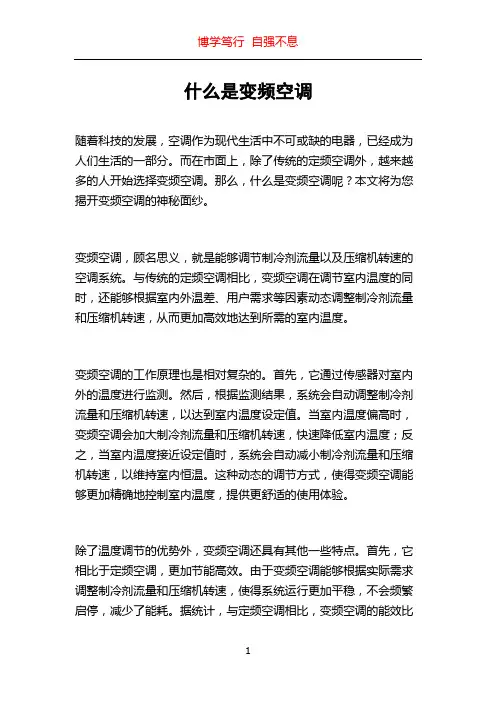 博学笃行 自强不息

什么是变频空调

随着科技的发展，空调作为现代生活中不可或缺的电器，已经成为人们生活的一部分。而在市面上，除了传统的定频空调外，越来越多的人开始选择变频空调。那么，什么是变频空调呢？本文将为您揭开变频空调的神秘面纱。

变频空调，顾名思义，就是能够调节制冷剂流量以及压缩机转速的空调系统。与传统的定频空调相比，变频空调在调节室内温度的同时，还能够根据室内外温差、用户需求等因素动态调整制冷剂流量和压缩机转速，从而更加高效地达到所需的室内温度。

变频空调的工作原理也是相对复杂的。首先，它通过传感器对室内外的温度进行监测。然后，根据监测结果，系统会自动调整制冷剂流量和压缩机转速，以达到室内温度设定值。当室内温度偏高时，变频空调会加大制冷剂流量和压缩机转速，快速降低室内温度；反之，当室内温度接近设定值时，系统会自动减小制冷剂流量和压缩机转速，以维持室内恒温。这种动态的调节方式，使得变频空调能够更加精确地控制室内温度，提供更舒适的使用体验。

除了温度调节的优势外，变频空调还具有其他一些特点。首先，它相比于定频空调，更加节能高效。由于变频空调能够根据实际需求调整制冷剂流量和压缩机转速，使得系统运行更加平稳，不会频繁启停，减少了能耗。据统计，与定频空调相比，变频空调的能效比

1